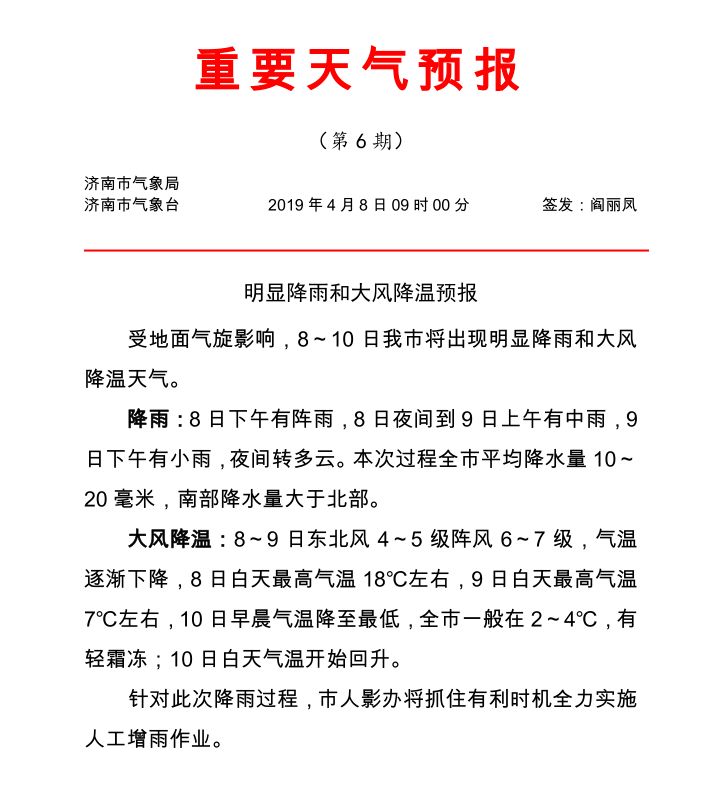 重要天气预报

（第 6 期）

济南市气象局
济南市气象台　　2019 年 4 月 8 日 09 时 00 分　　签发：阎丽凤

明显降雨和大风降温预报

受地面气旋影响，8～10 日我市将出现明显降雨和大风降温天气。

降雨：8 日下午有阵雨，8 日夜间到 9 日上午有中雨，9 日下午有小雨，夜间转多云。本次过程全市平均降水量 10～20 毫米，南部降水量大于北部。

大风降温：8～9 日东北风 4～5 级阵风 6～7 级，气温逐渐下降，8 日白天最高气温 18℃左右，9 日白天最高气温 7℃左右，10 日早晨气温降至最低，全市一般在 2～4℃，有轻霜冻；10 日白天气温开始回升。

针对此次降雨过程，市人影办将抓住有利时机全力实施人工增雨作业。